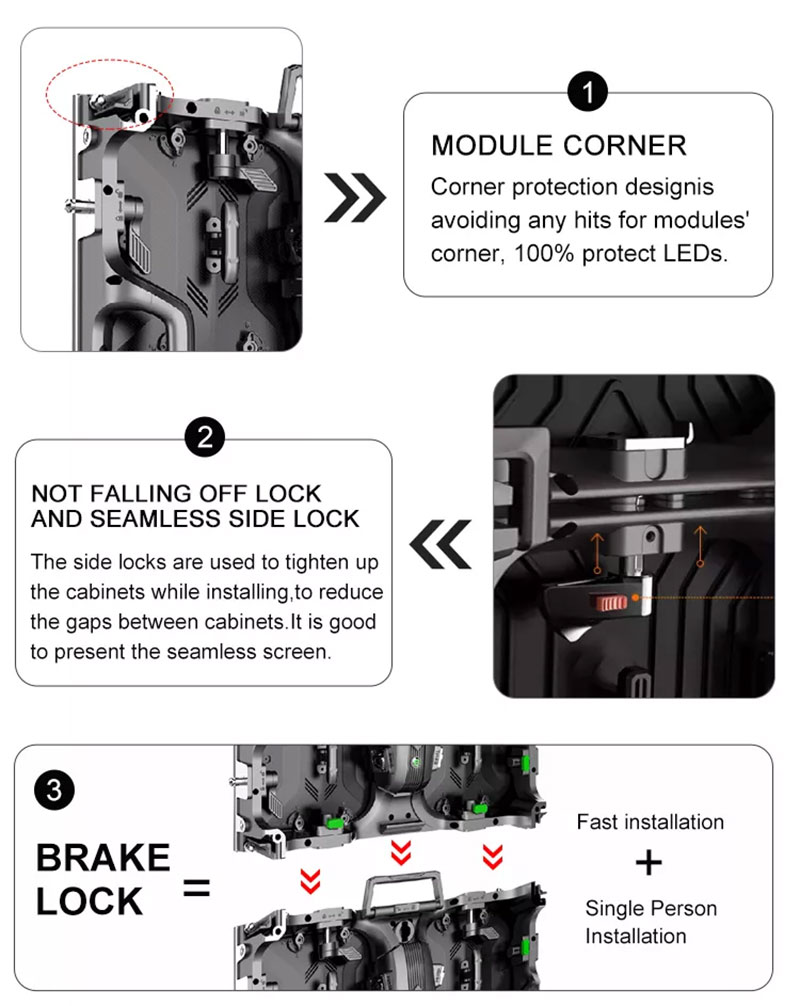 1

MODULE CORNER

Corner protection designis avoiding any hits for modules' corner, 100% protect LEDs.

2

NOT FALLING OFF LOCK AND SEAMLESS SIDE LOCK

The side locks are used to tighten up the cabinets while installing,to reduce the gaps between cabinets.It is good to present the seamless screen.

3

BRAKE LOCK =

Fast installation

+

Single Person Installation